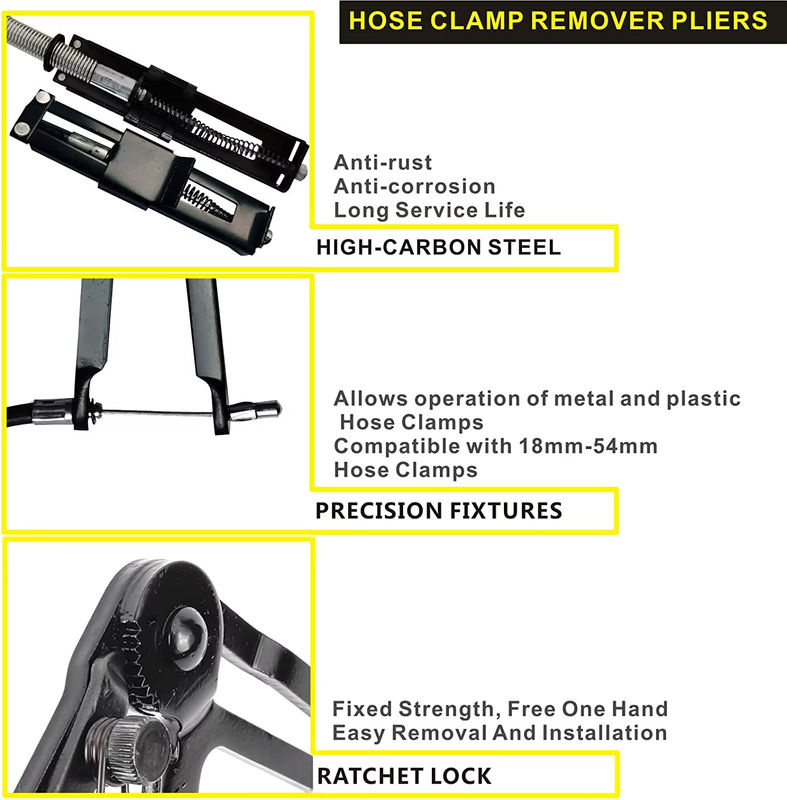 HOSE CLAMP REMOVER PLIERS

Anti-rust
Anti-corrosion
Long Service Life

HIGH-CARBON STEEL

Allows operation of metal and plastic Hose Clamps
Compatible with 18mm-54mm Hose Clamps

PRECISION FIXTURES

Fixed Strength, Free One Hand
Easy Removal And Installation

RATCHET LOCK